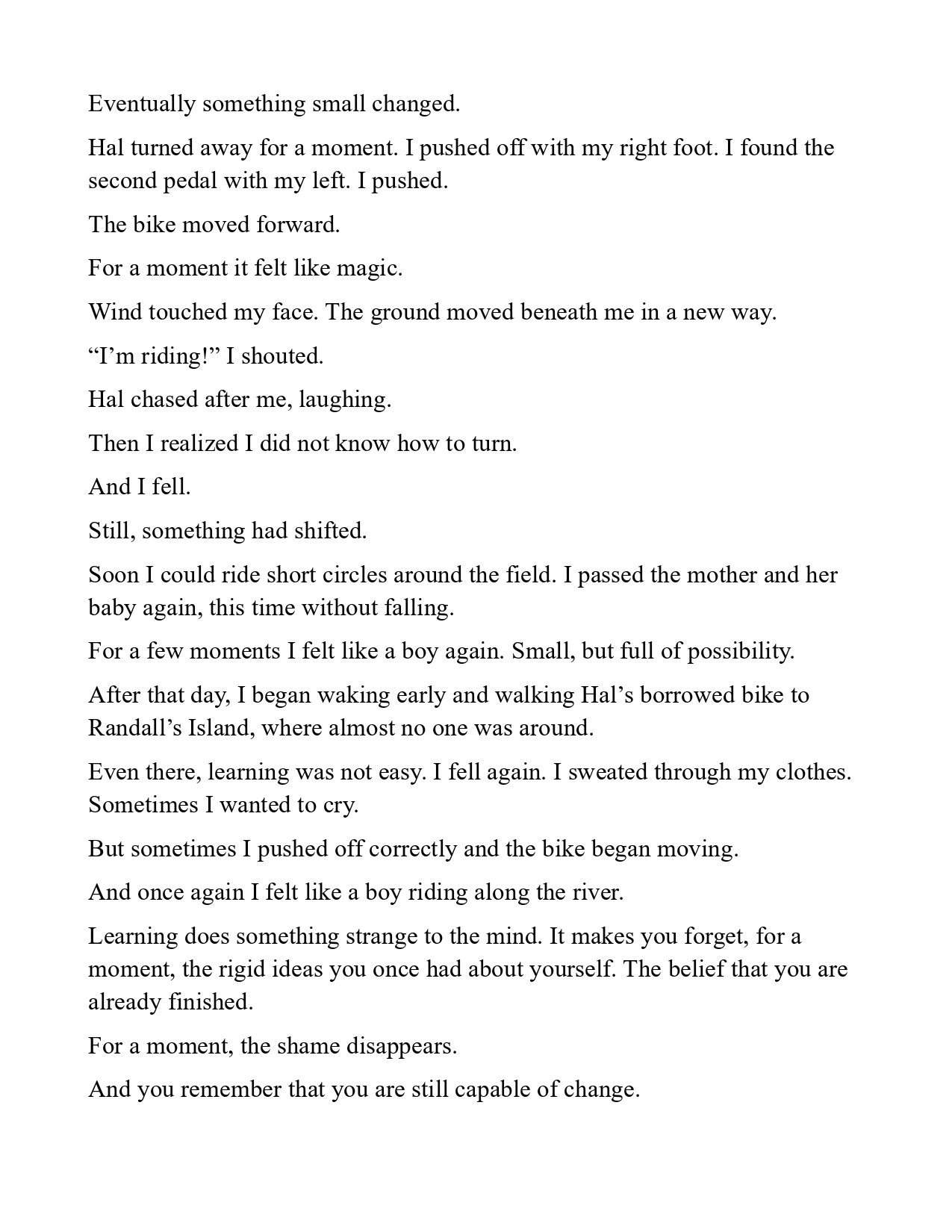 Eventually something small changed.

Hal turned away for a moment. I pushed off with my right foot. I found the second pedal with my left. I pushed.

The bike moved forward.

For a moment it felt like magic.

Wind touched my face. The ground moved beneath me in a new way.

“I’m riding!” I shouted.

Hal chased after me, laughing.

Then I realized I did not know how to turn.

And I fell.

Still, something had shifted.

Soon I could ride short circles around the field. I passed the mother and her baby again, this time without falling.

For a few moments I felt like a boy again. Small, but full of possibility.

After that day, I began waking early and walking Hal’s borrowed bike to Randall’s Island, where almost no one was around.

Even there, learning was not easy. I fell again. I sweated through my clothes. Sometimes I wanted to cry.

But sometimes I pushed off correctly and the bike began moving.

And once again I felt like a boy riding along the river.

Learning does something strange to the mind. It makes you forget, for a moment, the rigid ideas you once had about yourself. The belief that you are already finished.

For a moment, the shame disappears.

And you remember that you are still capable of change.